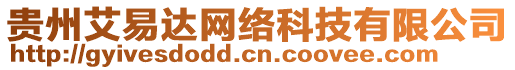 贵州艾易达网络科技有限公司
http://gyivesdodd.cn.coovee.com